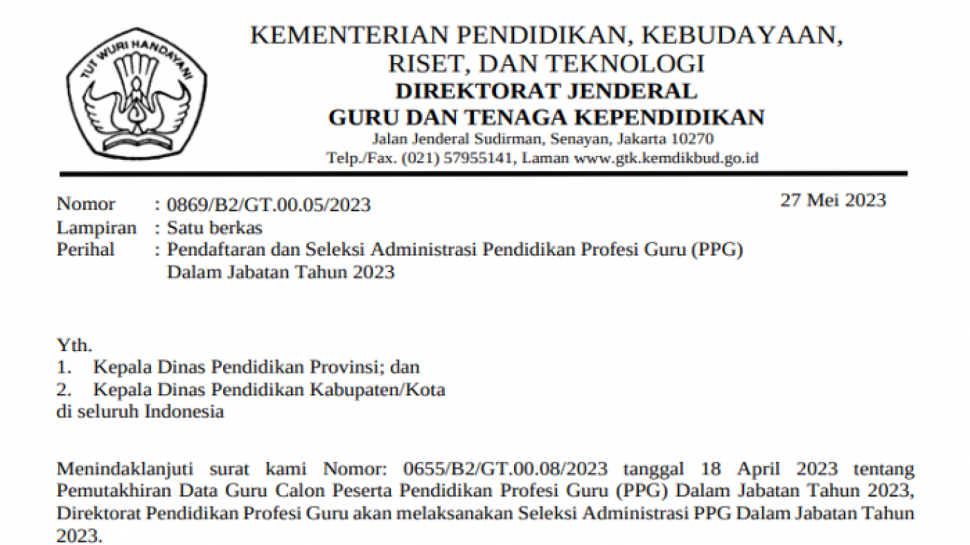 TUT WURI HANDAYANI

KEMENTERIAN PENDIDIKAN, KEBUDAYAAN, RISET, DAN TEKNOLOGI
DIREKTORAT JENDERAL
GURU DAN TENAGA KEPENDIDIKAN
Jalan Jenderal Sudirman, Senayan, Jakarta 10270
Telp./Fax. (021) 57955141, Laman www.gtk.kemdikbud.go.id

Nomor : 0869/B2/GT.00.05/2023
27 Mei 2023
Lampiran : Satu berkas
Perihal : Pendaftaran dan Seleksi Administrasi Pendidikan Profesi Guru (PPG) Dalam Jabatan Tahun 2023

Yth.
1. Kepala Dinas Pendidikan Provinsi; dan
2. Kepala Dinas Pendidikan Kabupaten/Kota
di seluruh Indonesia

Menindaklanjuti surat kami Nomor: 0655/B2/GT.00.08/2023 tanggal 18 April 2023 tentang Pemutakhiran Data Guru Calon Peserta Pendidikan Profesi Guru (PPG) Dalam Jabatan Tahun 2023, Direktorat Pendidikan Profesi Guru akan melaksanakan Seleksi Administrasi PPG Dalam Jabatan Tahun 2023.